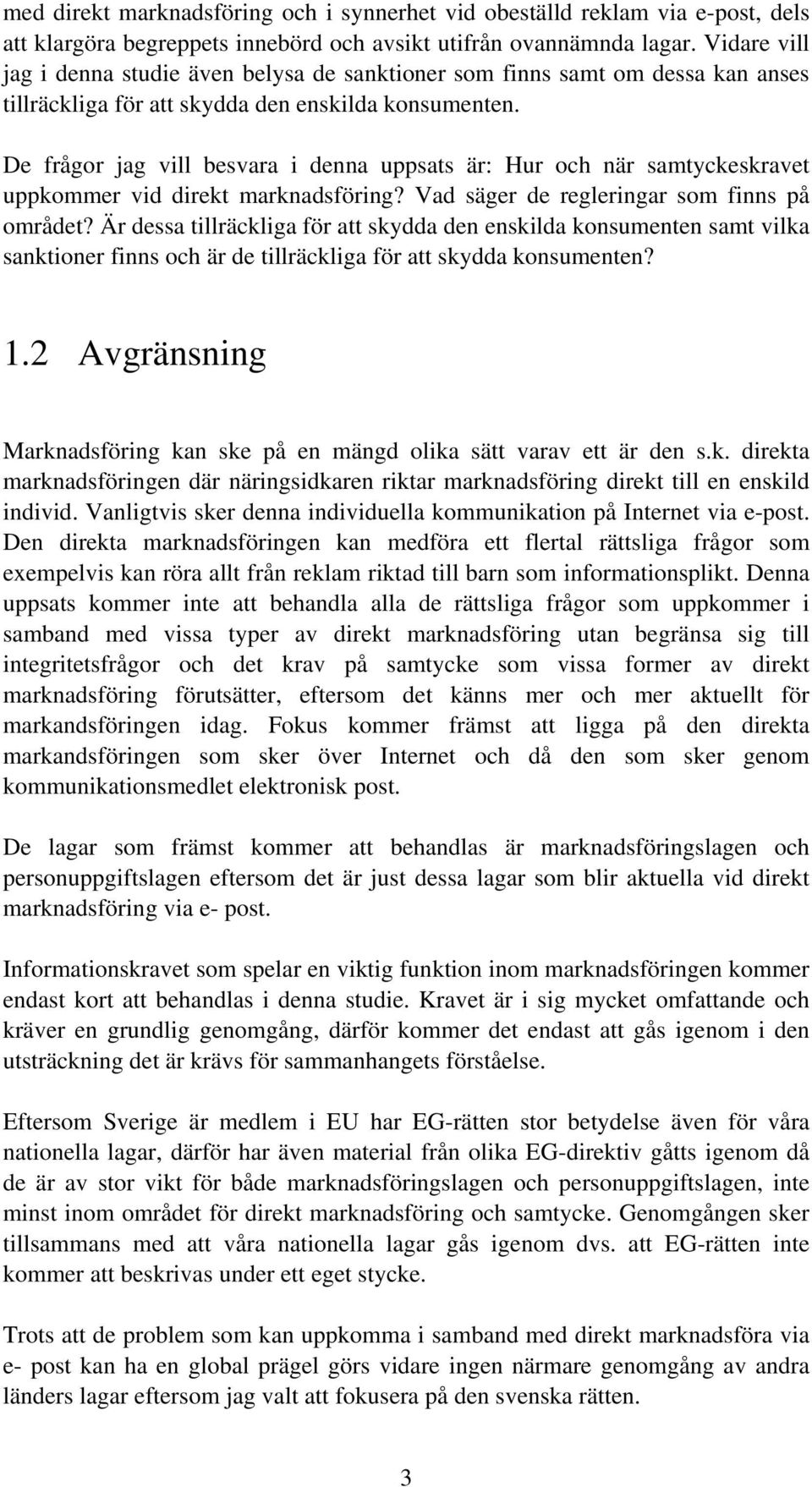 med direkt marknadsföring och i synnerhet vid obeställd reklam via e-post, dels att klargöra begreppets innebörd och avsikt utifrån ovannämnda lagar. Vidare vill jag i denna studie även belysa de sanktioner som finns samt om dessa kan anses tillräckliga för att skydda den enskilda konsumenten.

De frågor jag vill besvara i denna uppsats är: Hur och när samtyckeskravet uppkommer vid direkt marknadsföring? Vad säger de regleringar som finns på området? Är dessa tillräckliga för att skydda den enskilda konsumenten samt vilka sanktioner finns och är de tillräckliga för att skydda konsumenten?

1.2 Avgränsning

Marknadsföring kan ske på en mängd olika sätt varav ett är den s.k. direkta marknadsföringen där näringsidkaren riktar marknadsföring direkt till en enskild individ. Vanligtvis sker denna individuella kommunikation på Internet via e-post. Den direkta marknadsföringen kan medföra ett flertal rättsliga frågor som exempelvis kan röra allt från reklam riktad till barn som informationsplikt. Denna uppsats kommer inte att behandla alla de rättsliga frågor som uppkommer i samband med vissa typer av direkt marknadsföring utan begränsa sig till integritetsfrågor och det krav på samtycke som vissa former av direkt marknadsföring förutsätter, eftersom det känns mer och mer aktuellt för markandsföringen idag. Fokus kommer främst att ligga på den direkta markandsföringen som sker över Internet och då den som sker genom kommunikationsmedlet elektronisk post.

De lagar som främst kommer att behandlas är marknadsföringslagen och personuppgiftslagen eftersom det är just dessa lagar som blir aktuella vid direkt marknadsföring via e- post.

Informationskravet som spelar en viktig funktion inom marknadsföringen kommer endast kort att behandlas i denna studie. Kravet är i sig mycket omfattande och kräver en grundlig genomgång, därför kommer det endast att gås igenom i den utsträckning det är krävs för sammanhangets förståelse.

Eftersom Sverige är medlem i EU har EG-rätten stor betydelse även för våra nationella lagar, därför har även material från olika EG-direktiv gåtts igenom då de är av stor vikt för både marknadsföringslagen och personuppgiftslagen, inte minst inom området för direkt marknadsföring och samtycke. Genomgången sker tillsammans med att våra nationella lagar gås igenom dvs. att EG-rätten inte kommer att beskrivas under ett eget stycke.

Trots att de problem som kan uppkomma i samband med direkt marknadsföra via e- post kan ha en global prägel görs vidare ingen närmare genomgång av andra länders lagar eftersom jag valt att fokusera på den svenska rätten.

3